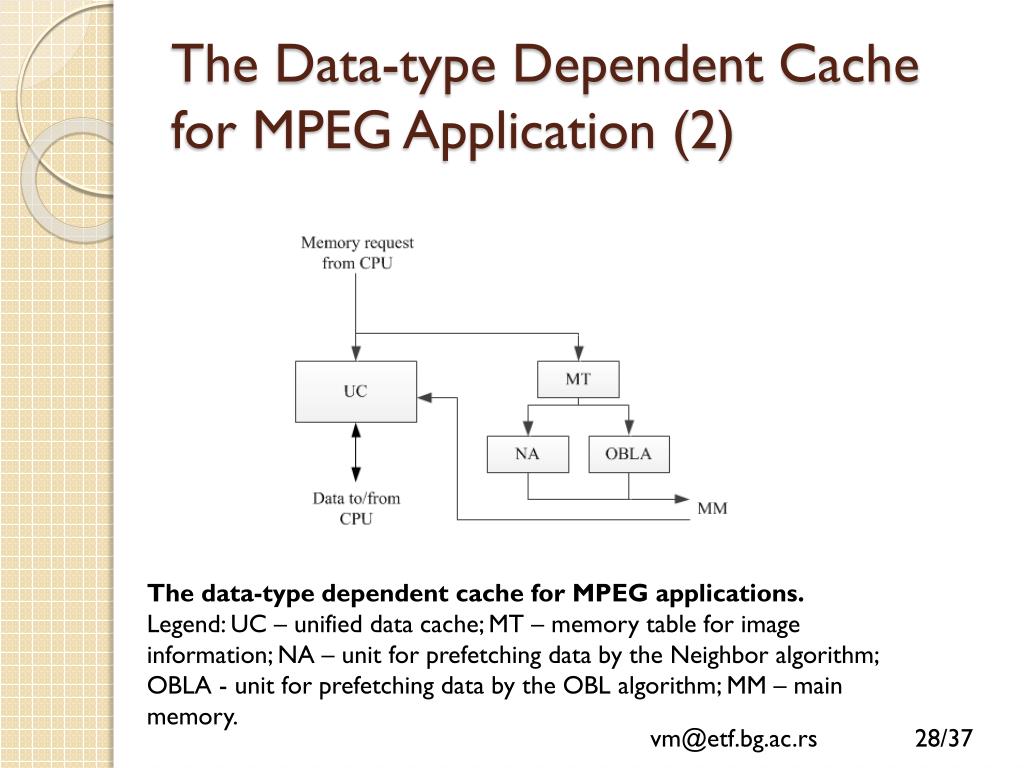 The Data-type Dependent Cache for MPEG Application (2)

Memory request from CPU

UC

MT

NA

OBLA

Data to/from CPU

MM

**The data-type dependent cache for MPEG applications.**
Legend: UC – unified data cache; MT – memory table for image information; NA – unit for prefetching data by the Neighbor algorithm; OBLA - unit for prefetching data by the OBL algorithm; MM – main memory.

vm@etf.bg.ac.rs

28/37